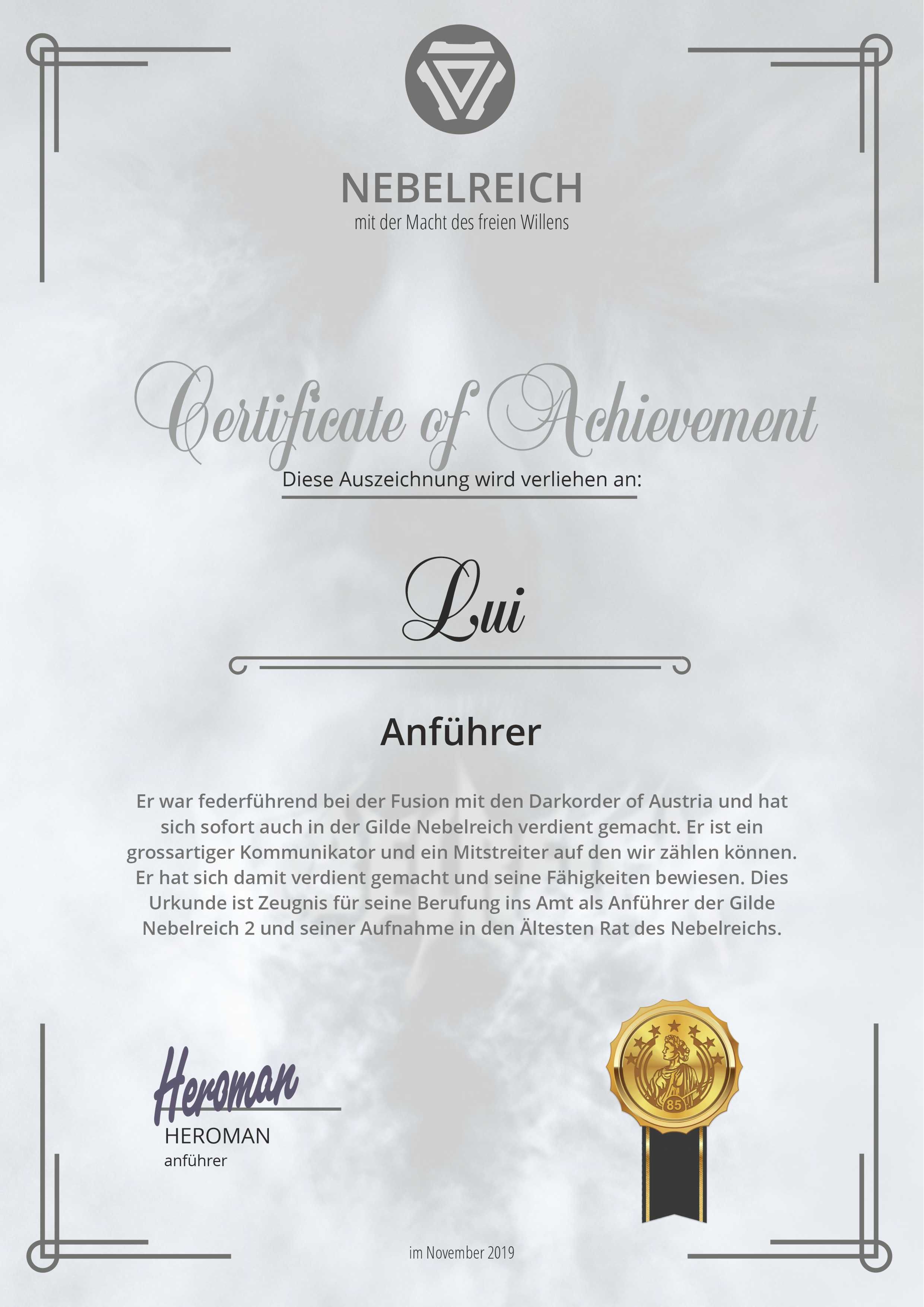 NEBELREICH
mit der Macht des freien Willens

Certificate of Achievement

Diese Auszeichnung wird verliehen an:

Lui

Anführer

Er war federführend bei der Fusion mit den Darkorder of Austria und hat sich sofort auch in der Gilde Nebelreich verdient gemacht. Er ist ein grossartiger Kommunikator und ein Mitstreiter auf den wir zählen können. Er hat sich damit verdient gemacht und seine Fähigkeiten bewiesen. Dies Urkunde ist Zeugnis für seine Berufung ins Amt als Anführer der Gilde Nebelreich 2 und seiner Aufnahme in den Ältesten Rat des Nebelreichs.

Heroman
HEROMAN
anführer

85

im November 2019